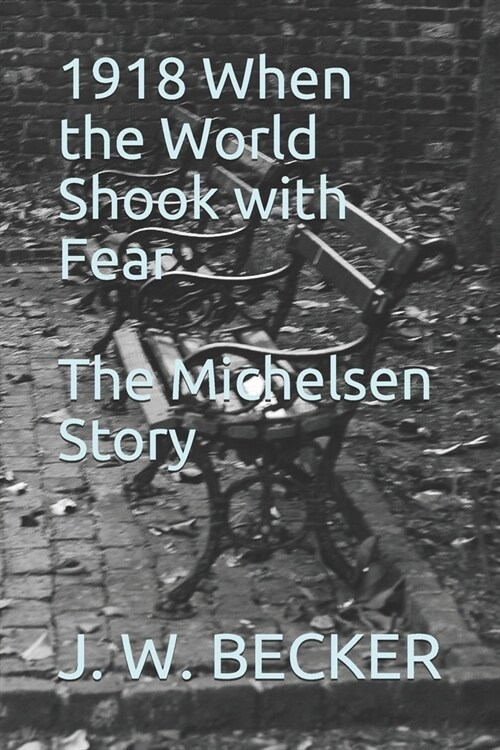 1918 When the World Shook with Fear

The Michelsen Story

J. W. BECKER